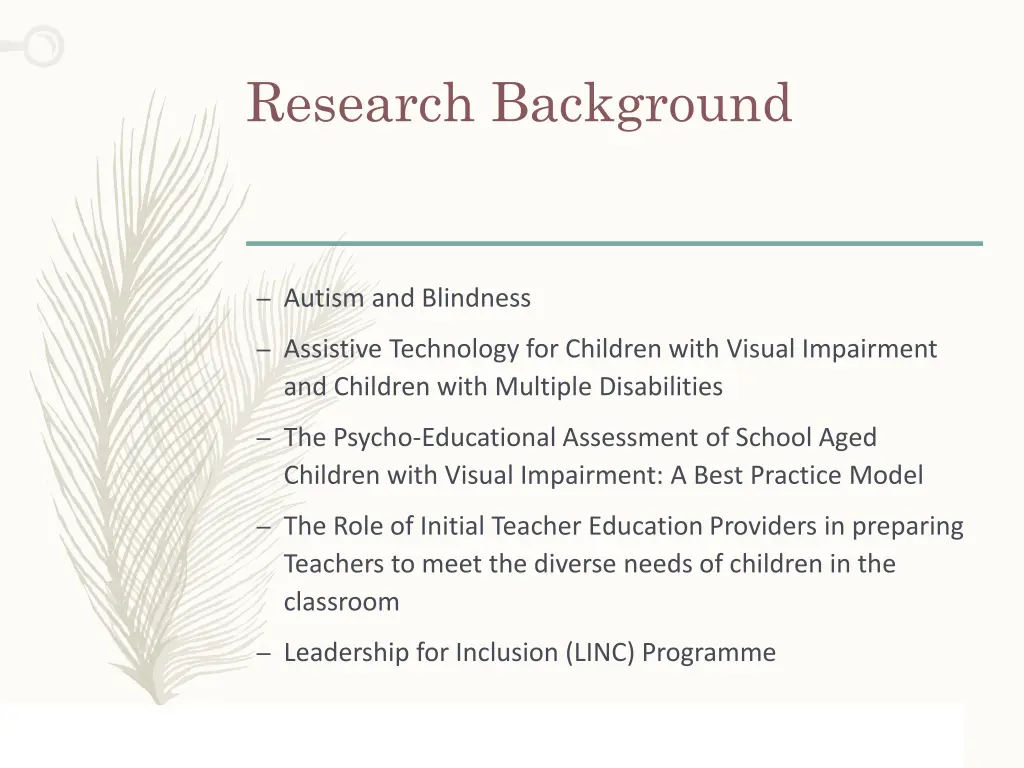 Research Background

– Autism and Blindness

– Assistive Technology for Children with Visual Impairment and Children with Multiple Disabilities

– The Psycho-Educational Assessment of School Aged Children with Visual Impairment: A Best Practice Model

– The Role of Initial Teacher Education Providers in preparing Teachers to meet the diverse needs of children in the classroom

– Leadership for Inclusion (LINC) Programme